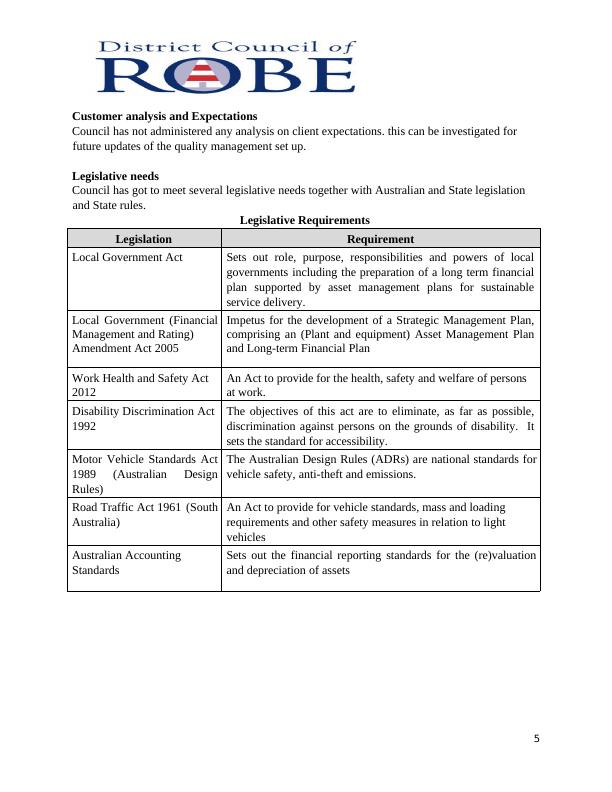 District Council of
ROBE

**Customer analysis and Expectations**
Council has not administered any analysis on client expectations. this can be investigated for future updates of the quality management set up.

**Legislative needs**
Council has got to meet several legislative needs together with Australian and State legislation and State rules.

**Legislative Requirements**

| Legislation | Requirement |
|---|---|
| Local Government Act | Sets out role, purpose, responsibilities and powers of local governments including the preparation of a long term financial plan supported by asset management plans for sustainable service delivery. |
| Local Government (Financial Management and Rating) Amendment Act 2005 | Impetus for the development of a Strategic Management Plan, comprising an (Plant and equipment) Asset Management Plan and Long-term Financial Plan |
| Work Health and Safety Act 2012 | An Act to provide for the health, safety and welfare of persons at work. |
| Disability Discrimination Act 1992 | The objectives of this act are to eliminate, as far as possible, discrimination against persons on the grounds of disability. It sets the standard for accessibility. |
| Motor Vehicle Standards Act 1989 (Australian Design Rules) | The Australian Design Rules (ADRs) are national standards for vehicle safety, anti-theft and emissions. |
| Road Traffic Act 1961 (South Australia) | An Act to provide for vehicle standards, mass and loading requirements and other safety measures in relation to light vehicles |
| Australian Accounting Standards | Sets out the financial reporting standards for the (re)valuation and depreciation of assets |

5